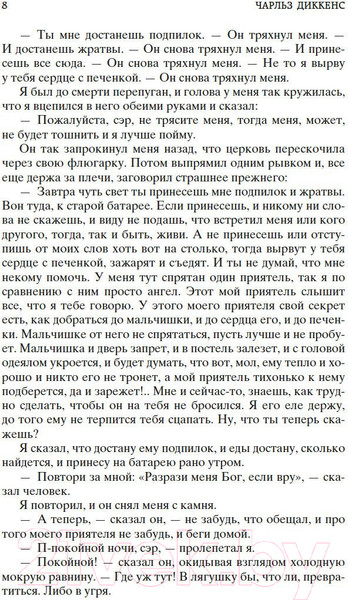 8 ЧАРЛЬЗ ДИККЕНС

— Ты мне достанешь подпилок. — Он тряхнул меня. — И достанешь жратвы. — Он снова тряхнул меня. — И принесешь все сюда. — Он снова тряхнул меня. — Не то я вырву у тебя сердце с печенкой. — Он снова тряхнул меня.

Я был до смерти перепуган, и голова у меня так кружилась, что я вцепился в него обеими руками и сказал:

— Пожалуйста, сэр, не трясите меня, тогда меня, может, не будет тошнить и я лучше пойму.

Он так запрокинул меня назад, что церковь перескочила через свою флюгарку. Потом выпрямил одним рывком и, все еще держа за плечи, заговорил страшнее прежнего:

— Завтра чуть свет ты принесешь мне подпилок и жратвы. Вон туда, к старой батарее. Если принесешь, и никому ни слова не скажешь, и виду не подашь, что встретил меня или кого другого, тогда, так и быть, живи. А не принесешь или отступишь от моих слов хоть вот на столько, тогда вырвут у тебя сердце с печенкой, зажарят и съедят. И ты не думай, что мне некому помочь. У меня тут спрятан один приятель, так я по сравнению с ним просто ангел. Этот мой приятель слышит все, что я тебе говорю. У этого моего приятеля свой секрет есть, как добраться до мальчишки, и до сердца его, и до печенки. Мальчишке от него не спрятаться, пусть лучше и не пробует. Мальчишка и дверь запрет, и в постель залезет, и с головой одеялом укроется, и будет думать, что вот, мол, ему тепло и хорошо и никто его не тронет, а мой приятель тихонько к нему подберется, да и зарежет!.. Мне и сейчас-то, знаешь, как трудно сделать, чтобы он на тебя не бросился. Я его еле держу, до того ему не терпится тебя сцапать. Ну, что ты теперь скажешь?

Я сказал, что достану ему подпилок, и еды достану, сколько найдется, и принесу на батарею рано утром.

— Повтори за мной: «Разрази меня Бог, если вру», — сказал человек.

Я повторил, и он снял меня с камня.

— А теперь, — сказал он, — не забудь, что обещал, и про того моего приятеля не забудь, и беги домой.

— П-покойной ночи, сэр, — пролепетал я.

— Покойной! — сказал он, окидывая взглядом холодную мокрую равнину. — Где уж тут! В лягушку бы, что ли, превратиться. Либо в угря.